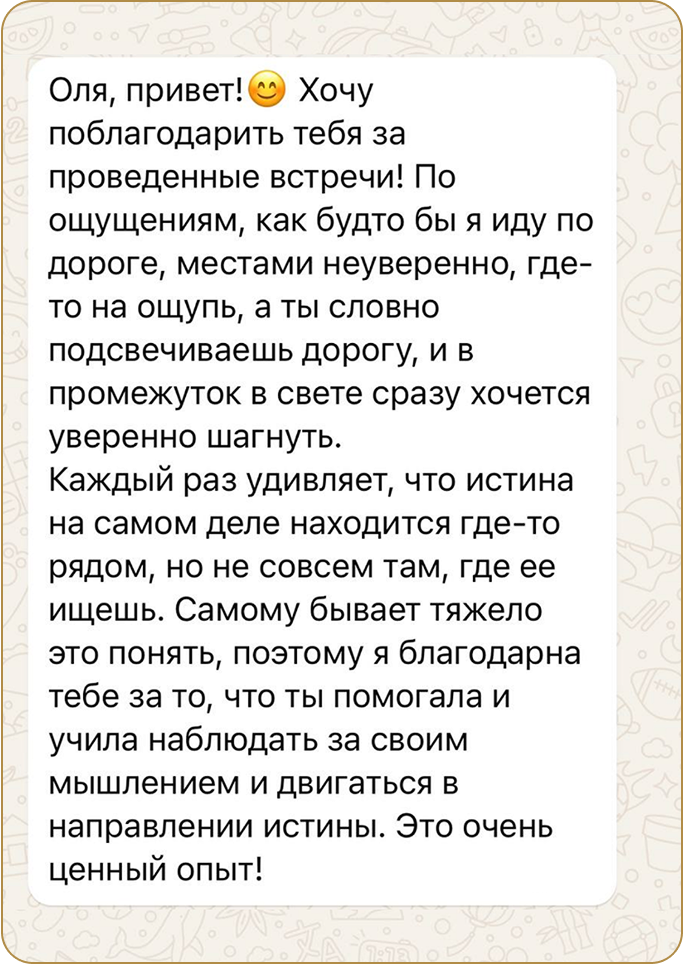 Оля, привет!😊 Хочу поблагодарить тебя за проведенные встречи! По ощущениям, как будто бы я иду по дороге, местами неуверенно, где-то на ощупь, а ты словно подсвечиваешь дорогу, и в промежуток в свете сразу хочется уверенно шагнуть.
Каждый раз удивляет, что истина на самом деле находится где-то рядом, но не совсем там, где ее ищешь. Самому бывает тяжело это понять, поэтому я благодарна тебе за то, что ты помогала и учила наблюдать за своим мышлением и двигаться в направлении истины. Это очень ценный опыт!